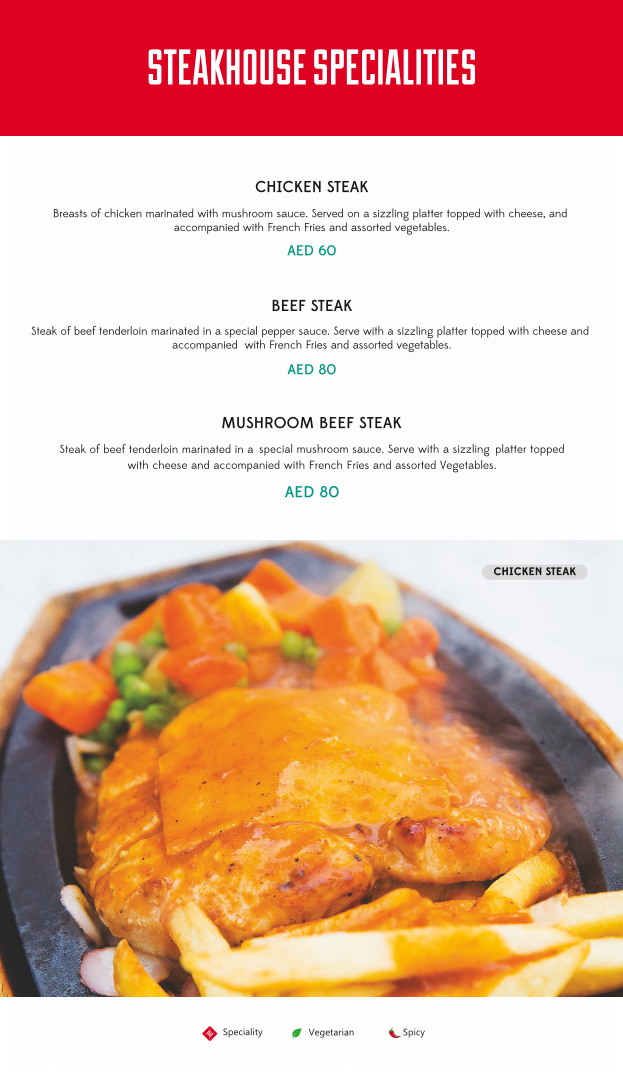 STEAKHOUSE SPECIALITIES

CHICKEN STEAK

Breasts of chicken marinated with mushroom sauce. Served on a sizzling platter topped with cheese, and accompanied with French Fries and assorted vegetables.

AED 60

BEEF STEAK

Steak of beef tenderloin marinated in a special pepper sauce. Serve with a sizzling platter topped with cheese and accompanied with French Fries and assorted vegetables.

AED 80

MUSHROOM BEEF STEAK

Steak of beef tenderloin marinated in a special mushroom sauce. Serve with a sizzling platter topped with cheese and accompanied with French Fries and assorted Vegetables.

AED 80

CHICKEN STEAK

Speciality Vegetarian Spicy